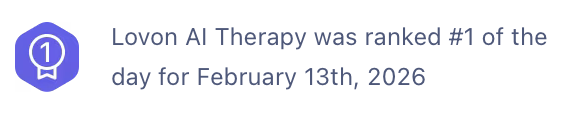 1

Lovon AI Therapy was ranked #1 of the day for February 13th, 2026